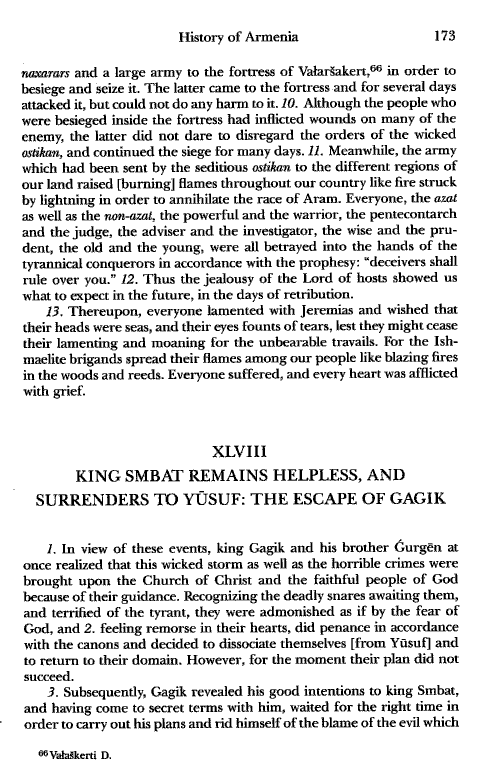 History of Armenia 173

naxarars and a large army to the fortress of Vałaršakert,$^{66}$ in order to besiege and seize it. The latter came to the fortress and for several days attacked it, but could not do any harm to it. 10. Although the people who were besieged inside the fortress had inflicted wounds on many of the enemy, the latter did not dare to disregard the orders of the wicked ostikan, and continued the siege for many days. 11. Meanwhile, the army which had been sent by the seditious ostikan to the different regions of our land raised [burning] flames throughout our country like fire struck by lightning in order to annihilate the race of Aram. Everyone, the azat as well as the non-azat, the powerful and the warrior, the pentecontarch and the judge, the adviser and the investigator, the wise and the prudent, the old and the young, were all betrayed into the hands of the tyrannical conquerors in accordance with the prophesy: "deceivers shall rule over you." 12. Thus the jealousy of the Lord of hosts showed us what to expect in the future, in the days of retribution.

13. Thereupon, everyone lamented with Jeremias and wished that their heads were seas, and their eyes founts of tears, lest they might cease their lamenting and moaning for the unbearable travails. For the Ishmaelite brigands spread their flames among our people like blazing fires in the woods and reeds. Everyone suffered, and every heart was afflicted with grief.

XLVIII
KING SMBAT REMAINS HELPLESS, AND SURRENDERS TO YŪSUF: THE ESCAPE OF GAGIK

1. In view of these events, king Gagik and his brother Ǵurgēn at once realized that this wicked storm as well as the horrible crimes were brought upon the Church of Christ and the faithful people of God because of their guidance. Recognizing the deadly snares awaiting them, and terrified of the tyrant, they were admonished as if by the fear of God, and 2. feeling remorse in their hearts, did penance in accordance with the canons and decided to dissociate themselves [from Yūsuf] and to return to their domain. However, for the moment their plan did not succeed.

3. Subsequently, Gagik revealed his good intentions to king Smbat, and having come to secret terms with him, waited for the right time in order to carry out his plans and rid himself of the blame of the evil which

$^{66}$ Vałaškerti D.